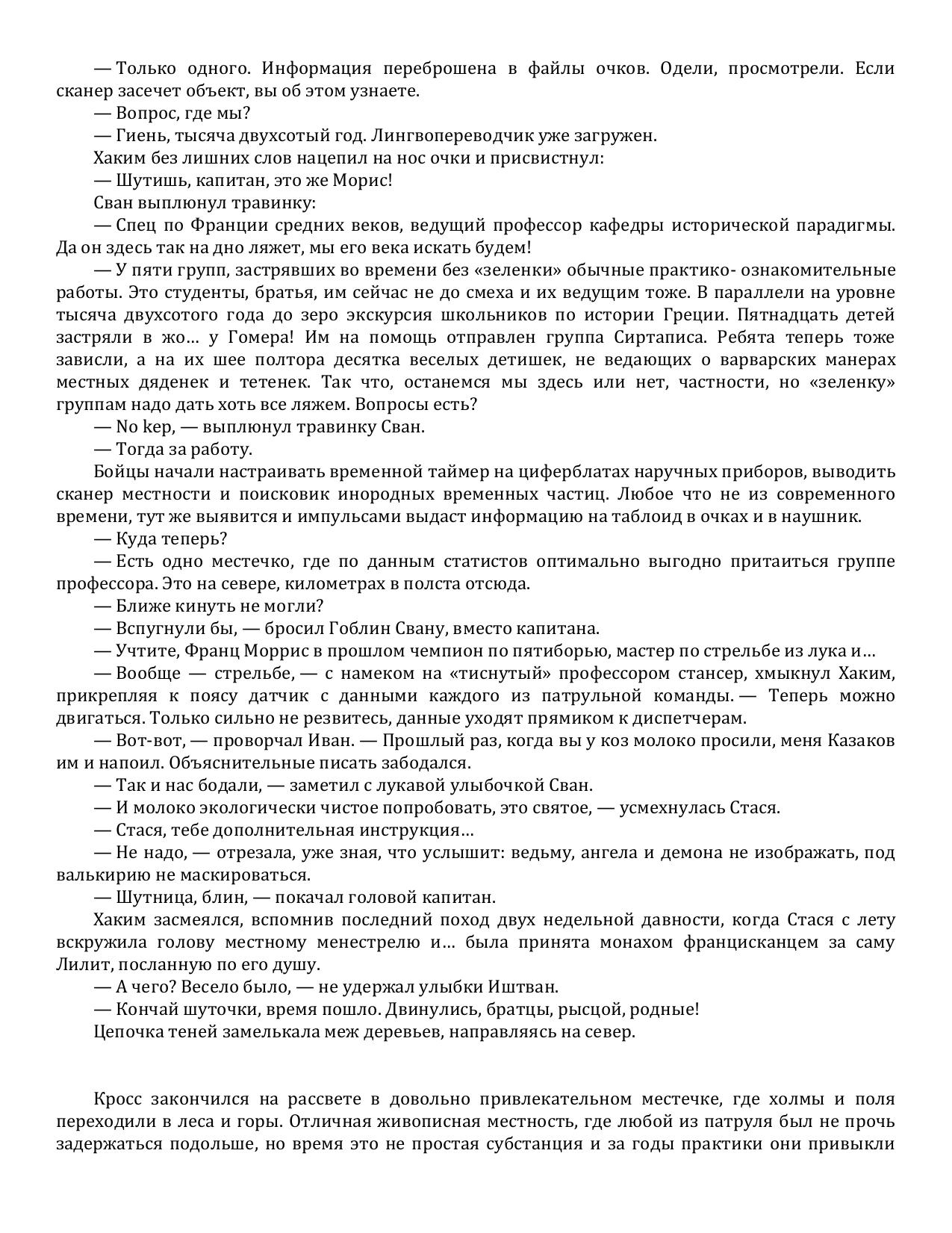 — Только одного. Информация переброшена в файлы очков. Одели, просмотрели. Если сканер засечет объект, вы об этом узнаете.

— Вопрос, где мы?

— Гиень, тысяча двухсотый год. Лингвопереводчик уже загружен.

Хаким без лишних слов нацепил на нос очки и присвистнул:

— Шутишь, капитан, это же Морис!

Сван выплюнул травинку:

— Спец по Франции средних веков, ведущий профессор кафедры исторической парадигмы. Да он здесь так на дно ляжет, мы его века искать будем!

— У пяти групп, застрявших во времени без «зеленки» обычные практико- ознакомительные работы. Это студенты, братья, им сейчас не до смеха и их ведущим тоже. В параллели на уровне тысяча двухсотого года до зеро экскурсия школьников по истории Греции. Пятнадцать детей застряли в жо… у Гомера! Им на помощь отправлен группа Сиртаписа. Ребята теперь тоже зависли, а на их шее полтора десятка веселых детишек, не ведающих о варварских манерах местных дяденек и тетенек. Так что, останемся мы здесь или нет, частности, но «зеленку» группам надо дать хоть все ляжем. Вопросы есть?

— No kep, — выплюнул травинку Сван.

— Тогда за работу.

Бойцы начали настраивать временной таймер на циферблатах наручных приборов, выводить сканер местности и поисковик инородных временных частиц. Любое что не из современного времени, тут же выявится и импульсами выдаст информацию на таблоид в очках и в наушник.

— Куда теперь?

— Есть одно местечко, где по данным статистов оптимально выгодно притаиться группе профессора. Это на севере, километрах в полста отсюда.

— Ближе кинуть не могли?

— Вспугнули бы, — бросил Гоблин Свану, вместо капитана.

— Учтите, Франц Моррис в прошлом чемпион по пятиборью, мастер по стрельбе из лука и…

— Вообще — стрельбе, — с намеком на «тиснутый» профессором стансер, хмыкнул Хаким, прикрепляя к поясу датчик с данными каждого из патрульной команды. — Теперь можно двигаться. Только сильно не резвитесь, данные уходят прямиком к диспетчерам.

— Вот-вот, — проворчал Иван. — Прошлый раз, когда вы у коз молоко просили, меня Казаков им и напоил. Объяснительные писать забодался.

— Так и нас бодали, — заметил с лукавой улыбочкой Сван.

— И молоко экологически чистое попробовать, это святое, — усмехнулась Стася.

— Стася, тебе дополнительная инструкция…

— Не надо, — отрезала, уже зная, что услышит: ведьму, ангела и демона не изображать, под валькирию не маскироваться.

— Шутница, блин, — покачал головой капитан.

Хаким засмеялся, вспомнив последний поход двух недельной давности, когда Стася с лету вскружила голову местному менестрелю и… была принята монахом францисканцем за саму Лилит, посланную по его душу.

— А чего? Весело было, — не удержал улыбки Иштван.

— Кончай шуточки, время пошло. Двинулись, братцы, рысцой, родные!

Цепочка теней замелькала меж деревьев, направляясь на север.

Кросс закончился на рассвете в довольно привлекательном местечке, где холмы и поля переходили в леса и горы. Отличная живописная местность, где любой из патруля был не прочь задержаться подольше, но время это не простая субстанция и за годы практики они привыкли